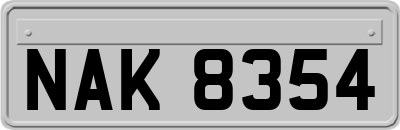 NAK 8354